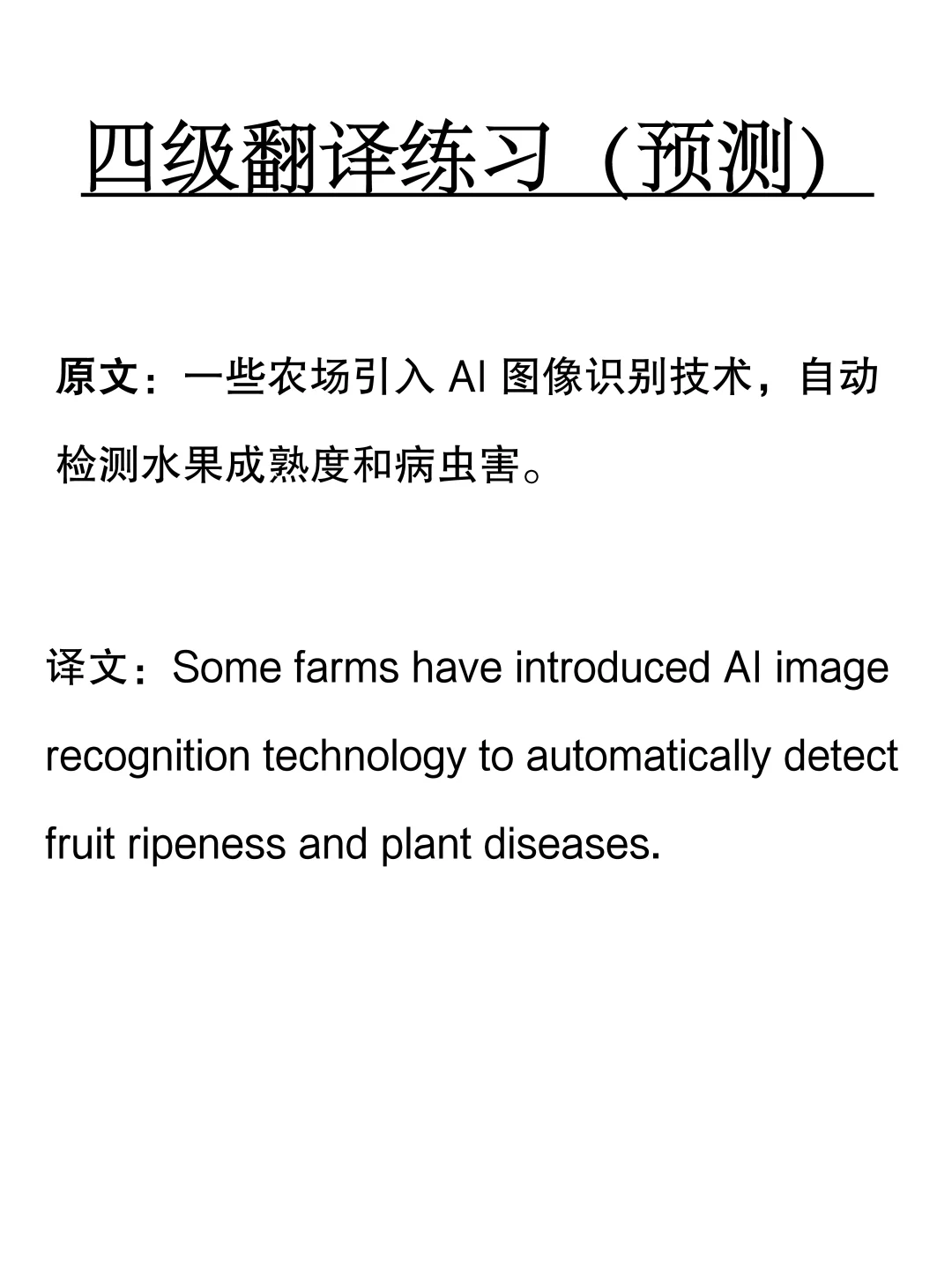 四级翻译练习（预测）

原文：一些农场引入 AI 图像识别技术，自动检测水果成熟度和病虫害。

译文：Some farms have introduced AI image recognition technology to automatically detect fruit ripeness and plant diseases.